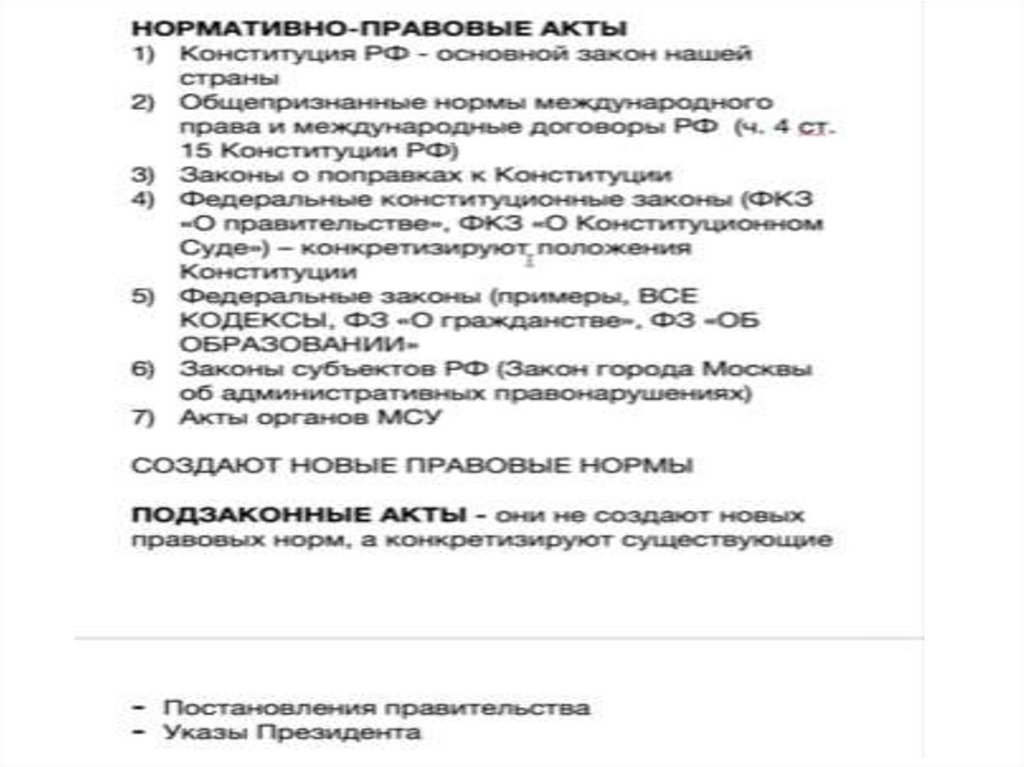 НОРМАТИВНО-ПРАВОВЫЕ АКТЫ
1) Конституция РФ - основной закон нашей страны
2) Общепризнанные нормы международного права и международные договоры РФ (ч. 4 ст. 15 Конституции РФ)
3) Законы о поправках к Конституции
4) Федеральные конституционные законы (ФКЗ «О правительстве», ФКЗ «О Конституционном Суде») – конкретизируют положения Конституции
5) Федеральные законы (примеры, ВСЕ КОДЕКСЫ, ФЗ «О гражданстве», ФЗ «ОБ ОБРАЗОВАНИИ»
6) Законы субъектов РФ (Закон города Москвы об административных правонарушениях)
7) Акты органов МСУ

СОЗДАЮТ НОВЫЕ ПРАВОВЫЕ НОРМЫ

ПОДЗАКОННЫЕ АКТЫ - они не создают новых правовых норм, а конкретизируют существующие

- Постановления правительства
- Указы Президента